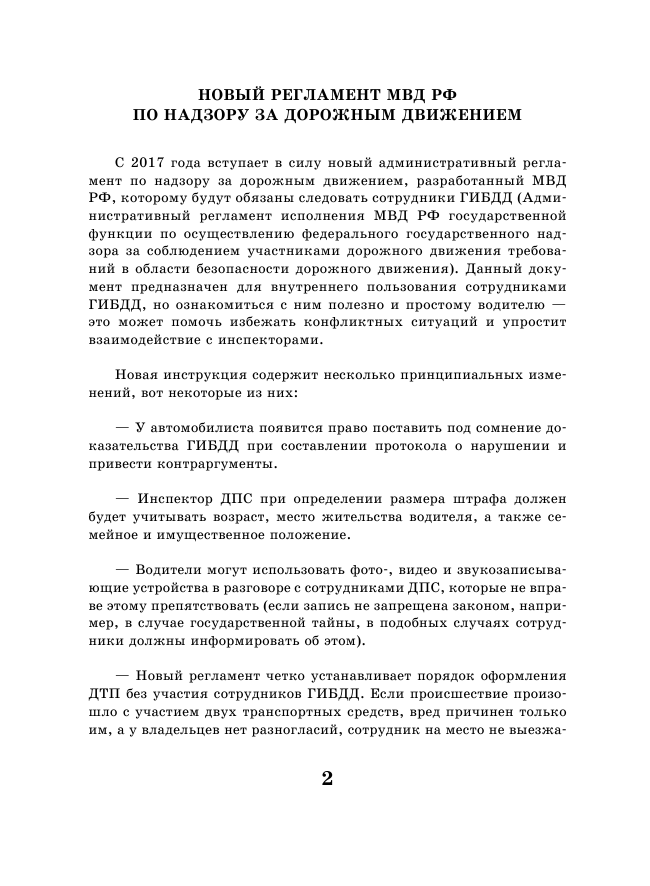 НОВЫЙ РЕГЛАМЕНТ МВД РФ
ПО НАДЗОРУ ЗА ДОРОЖНЫМ ДВИЖЕНИЕМ

С 2017 года вступает в силу новый административный регламент по надзору за дорожным движением, разработанный МВД РФ, которому будут обязаны следовать сотрудники ГИБДД (Административный регламент исполнения МВД РФ государственной функции по осуществлению федерального государственного надзора за соблюдением участниками дорожного движения требований в области безопасности дорожного движения). Данный документ предназначен для внутреннего пользования сотрудниками ГИБДД, но ознакомиться с ним полезно и простому водителю — это может помочь избежать конфликтных ситуаций и упростит взаимодействие с инспекторами.

Новая инструкция содержит несколько принципиальных изменений, вот некоторые из них:

— У автомобилиста появится право поставить под сомнение доказательства ГИБДД при составлении протокола о нарушении и привести контраргументы.

— Инспектор ДПС при определении размера штрафа должен будет учитывать возраст, место жительства водителя, а также семейное и имущественное положение.

— Водители могут использовать фото-, видео и звукозаписывающие устройства в разговоре с сотрудниками ДПС, которые не вправе этому препятствовать (если запись не запрещена законом, например, в случае государственной тайны, в подобных случаях сотрудники должны информировать об этом).

— Новый регламент четко устанавливает порядок оформления ДТП без участия сотрудников ГИБДД. Если происшествие произошло с участием двух транспортных средств, вред причинен только им, а у владельцев нет разногласий, сотрудник на место не выезжа-

2